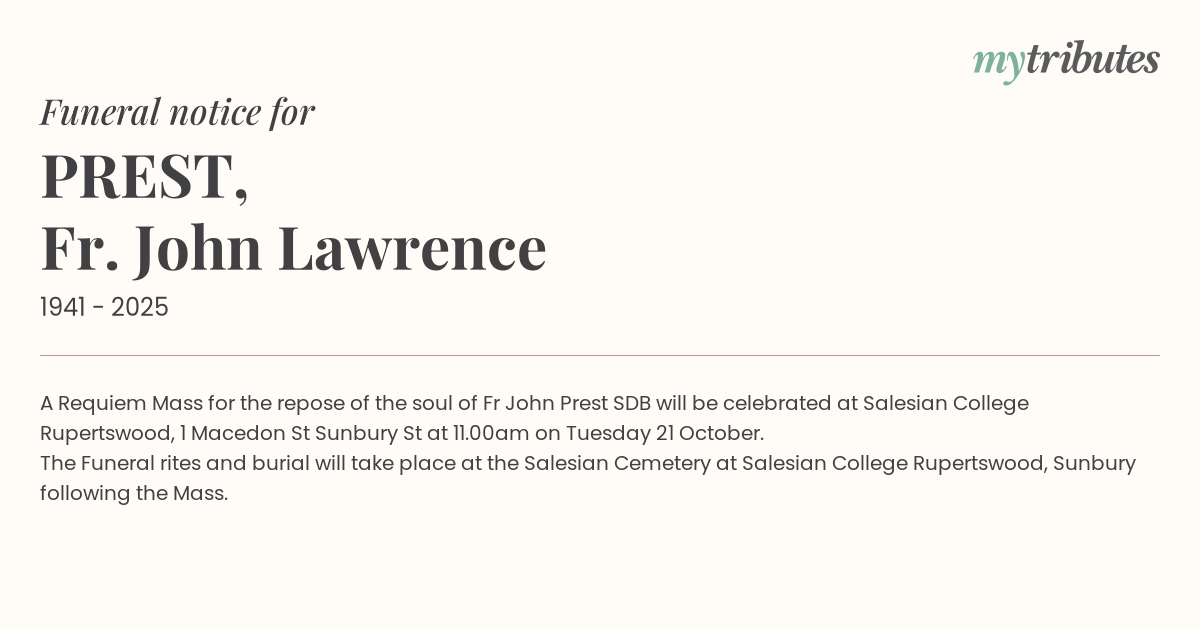 mytributes

Funeral notice for

PREST,
Fr. John Lawrence

1941 - 2025

A Requiem Mass for the repose of the soul of Fr John Prest SDB will be celebrated at Salesian College Rupertswood, 1 Macedon St Sunbury St at 11.00am on Tuesday 21 October.
The Funeral rites and burial will take place at the Salesian Cemetery at Salesian College Rupertswood, Sunbury following the Mass.